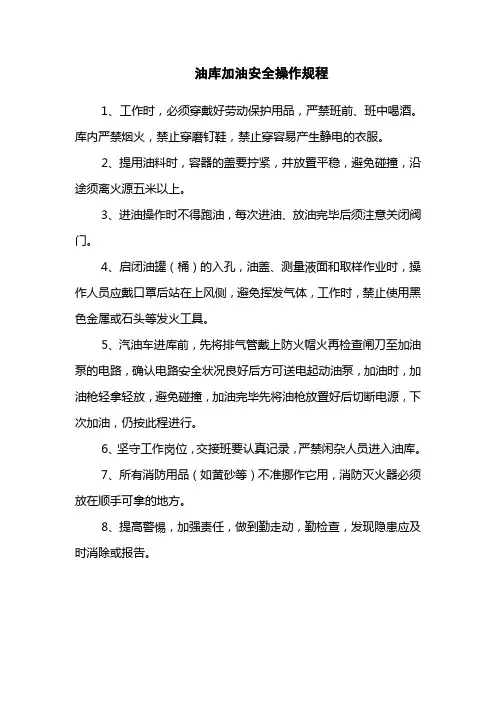 油库加油安全操作规程

1、工作时，必须穿戴好劳动保护用品，严禁班前、班中喝酒。库内严禁烟火，禁止穿磨钉鞋，禁止穿容易产生静电的衣服。

2、提用油料时，容器的盖要拧紧，并放置平稳，避免碰撞，沿途须离火源五米以上。

3、进油操作时不得跑油，每次进油、放油完毕后须注意关闭阀门。

4、启闭油罐（桶）的入孔，油盖、测量液面和取样作业时，操作人员应戴口罩后站在上风侧，避免挥发气体，工作时，禁止使用黑色金属或石头等发火工具。

5、汽油车进库前，先将排气管戴上防火帽火再检查闸刀至加油泵的电路，确认电路安全状况良好后方可送电起动油泵，加油时，加油枪轻拿轻放，避免碰撞，加油完毕先将油枪放置好后切断电源，下次加油，仍按此程进行。

6、坚守工作岗位，交接班要认真记录，严禁闲杂人员进入油库。

7、所有消防用品（如黄砂等）不准挪作它用，消防灭火器必须放在顺手可拿的地方。

8、提高警惕，加强责任，做到勤走动，勤检查，发现隐患应及时消除或报告。